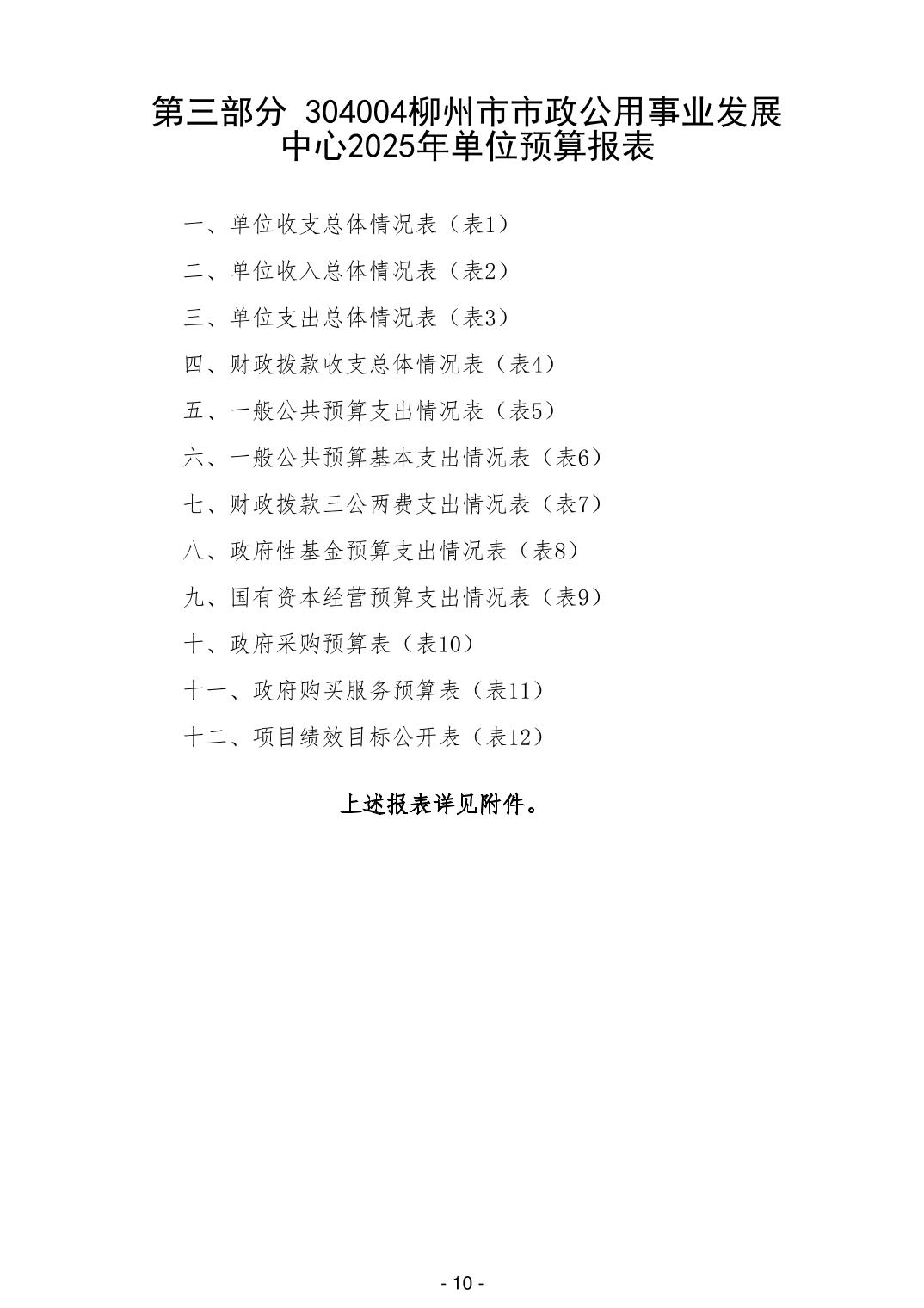 第三部分 304004柳州市市政公用事业发展中心2025年单位预算报表

一、单位收支总体情况表（表1）

二、单位收入总体情况表（表2）

三、单位支出总体情况表（表3）

四、财政拨款收支总体情况表（表4）

五、一般公共预算支出情况表（表5）

六、一般公共预算基本支出情况表（表6）

七、财政拨款三公两费支出情况表（表7）

八、政府性基金预算支出情况表（表8）

九、国有资本经营预算支出情况表（表9）

十、政府采购预算表（表10）

十一、政府购买服务预算表（表11）

十二、项目绩效目标公开表（表12）

上述报表详见附件。

- 10 -